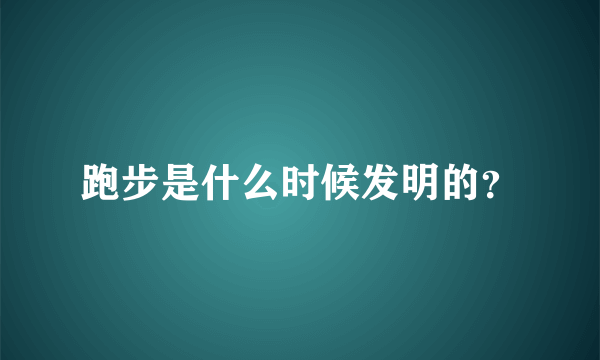 跑步是什么时候发明的?